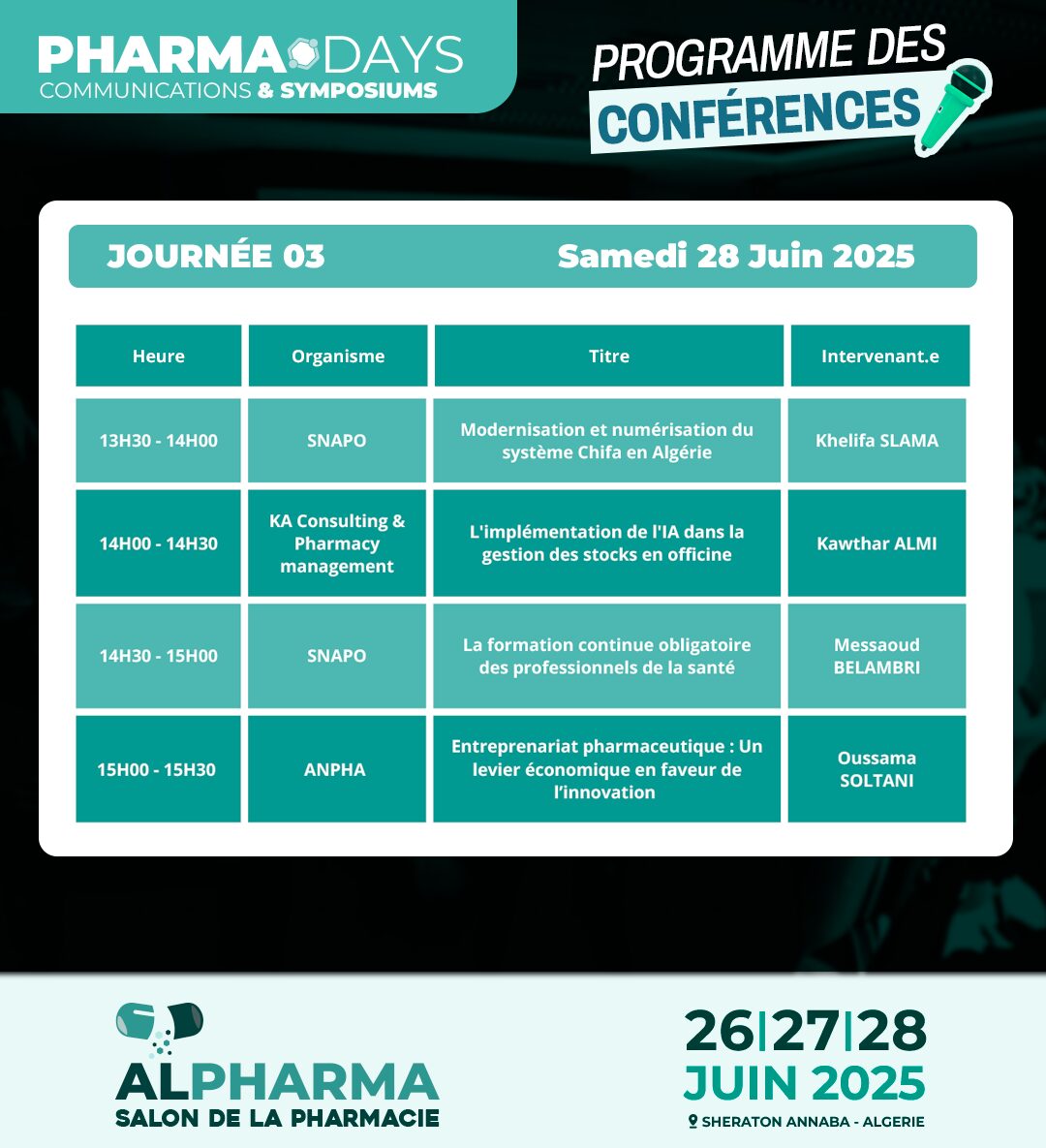 PHARMA DAYS
COMMUNICATIONS & SYMPOSIUMS

PROGRAMME DES CONFÉRENCES

JOURNÉE 03 Samedi 28 Juin 2025

| Heure | Organisme | Titre | Intervenant.e |
|---|---|---|---|
| 13H30 - 14H00 | SNAPO | Modernisation et numérisation du système Chifa en Algérie | Khelifa SLAMA |
| 14H00 - 14H30 | KA Consulting & Pharmacy management | L'implémentation de l'IA dans la gestion des stocks en officine | Kawthar ALMI |
| 14H30 - 15H00 | SNAPO | La formation continue obligatoire des professionnels de la santé | Messaoud BELAMBRI |
| 15H00 - 15H30 | ANPHA | Entreprenariat pharmaceutique : Un levier économique en faveur de l'innovation | Oussama SOLTANI |

ALPHARMA
SALON DE LA PHARMACIE

26|27|28
JUIN 2025
SHERATON ANNABA - ALGERIE